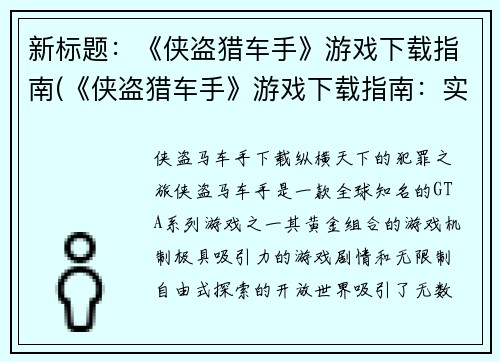 新标题：《侠盗猎车手》游戏下载指南(《侠盗猎车手》游戏下载指南：实

侠盗马车手下载纵横天下的犯罪之旅侠盗马车手是一款全球知名的GTA系列游戏之一其黄金组合的游戏机制极具吸引力的游戏剧情和无限制自由式探索的开放世界吸引了无数